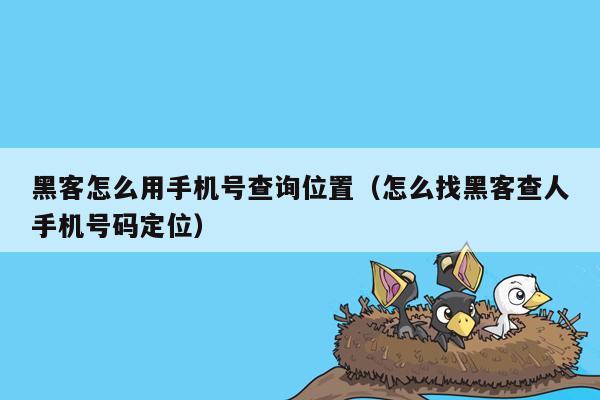 黑客怎么用手机号查询位置（怎么找黑客查人手机号码定位）